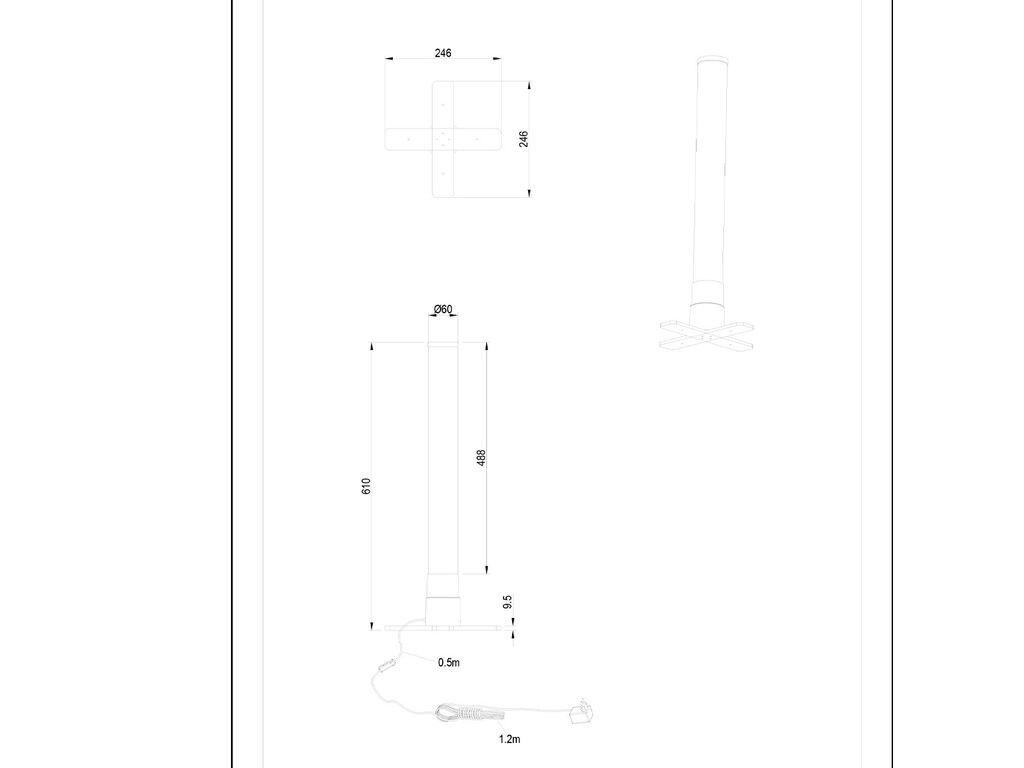 246

246

Ø60

610

488

9.5

0.5m

1.2m